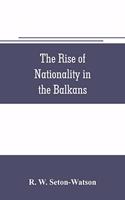 The Rise of Nationality in the Balkans

R. W. Seton-Watson